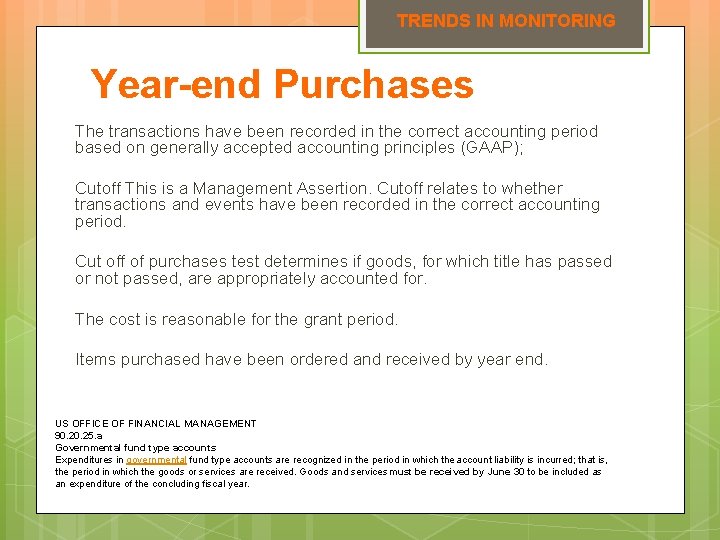 TRENDS IN MONITORING

Year-end Purchases

The transactions have been recorded in the correct accounting period based on generally accepted accounting principles (GAAP);

Cutoff This is a Management Assertion. Cutoff relates to whether transactions and events have been recorded in the correct accounting period.

Cut off of purchases test determines if goods, for which title has passed or not passed, are appropriately accounted for.

The cost is reasonable for the grant period.

Items purchased have been ordered and received by year end.

US OFFICE OF FINANCIAL MANAGEMENT
90.20.25.a
Governmental fund type accounts
Expenditures in governmental fund type accounts are recognized in the period in which the account liability is incurred; that is, the period in which the goods or services are received. Goods and services must be received by June 30 to be included as an expenditure of the concluding fiscal year.